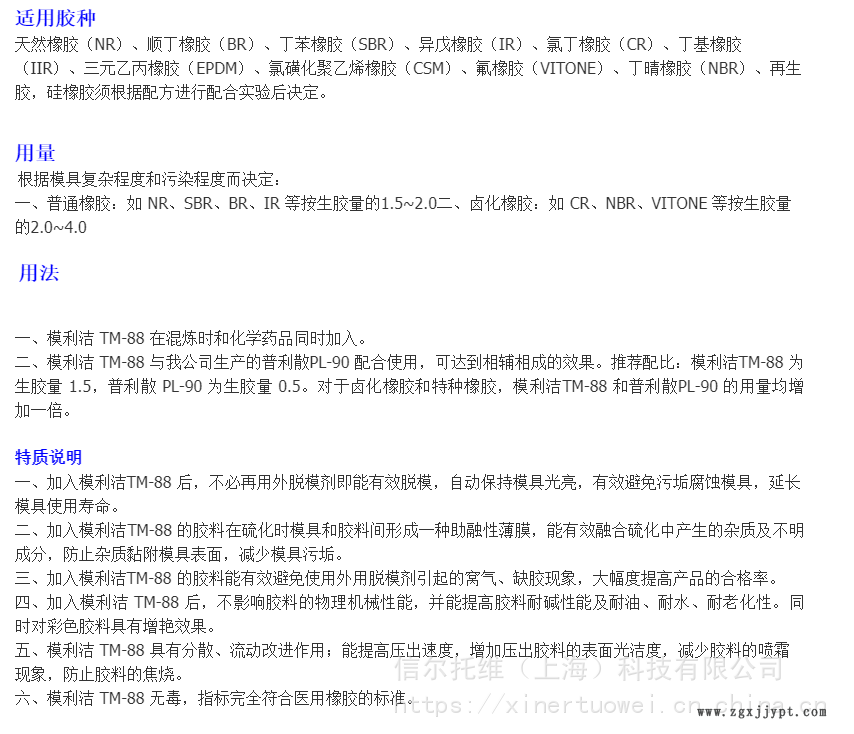 适用胶种
天然橡胶（NR）、顺丁橡胶（BR）、丁苯橡胶（SBR）、异戊橡胶（IR）、氯丁橡胶（CR）、丁基橡胶（IIR）、三元乙丙橡胶（EPDM）、氯磺化聚乙烯橡胶（CSM）、氟橡胶（VITONE）、丁晴橡胶（NBR）、再生胶，硅橡胶须根据配方进行配合实验后决定。

用量
根据模具复杂程度和污染程度而决定：
一、普通橡胶：如 NR、SBR、BR、IR 等按生胶量的1.5~2.0二、卤化橡胶：如 CR、NBR、VITONE 等按生胶量的2.0~4.0

用法

一、模利洁 TM-88 在混炼时和化学药品同时加入。
二、模利洁 TM-88 与我公司生产的普利散PL-90 配合使用，可达到相辅相成的效果。推荐配比：模利洁TM-88 为生胶量 1.5，普利散 PL-90 为生胶量 0.5。对于卤化橡胶和特种橡胶，模利洁TM-88 和普利散PL-90 的用量均增加一倍。

特质说明
一、加入模利洁TM-88 后，不必再用外脱模剂即能有效脱模，自动保持模具光亮，有效避免污垢腐蚀模具，延长模具使用寿命。
二、加入模利洁TM-88 的胶料在硫化时模具和胶料间形成一种助融性薄膜，能有效融合硫化中产生的杂质及不明成分，防止杂质黏附模具表面，减少模具污垢。
三、加入模利洁TM-88 的胶料能有效避免使用外用脱模剂引起的窝气、缺胶现象，大幅度提高产品的合格率。
四、加入模利洁 TM-88 后，不影响胶料的物理机械性能，并能提高胶料耐碱性能及耐油、耐水、耐老化性。同时对彩色胶料具有增艳效果。
五、模利洁 TM-88 具有分散、流动改进作用；能提高压出速度，增加压出胶料的表面光洁度，减少胶料的喷霜现象，防止胶料的焦烧。
六、模利洁 TM-88 无毒，指标完全符合医用橡胶的标准。

信尔托维（上海）科技有限公司
https://xinertuowei.cn.china.cn
www.zgxjjypt.com